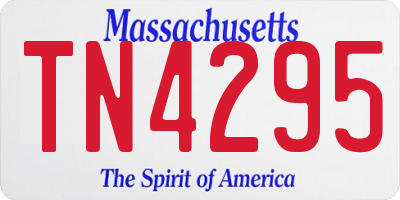 Massachusetts

TN4295

The Spirit of America